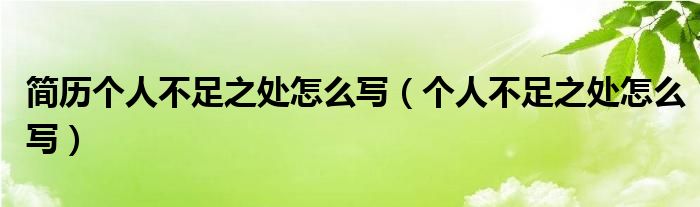 简历个人不足之处怎么写（个人不足之处怎么写）